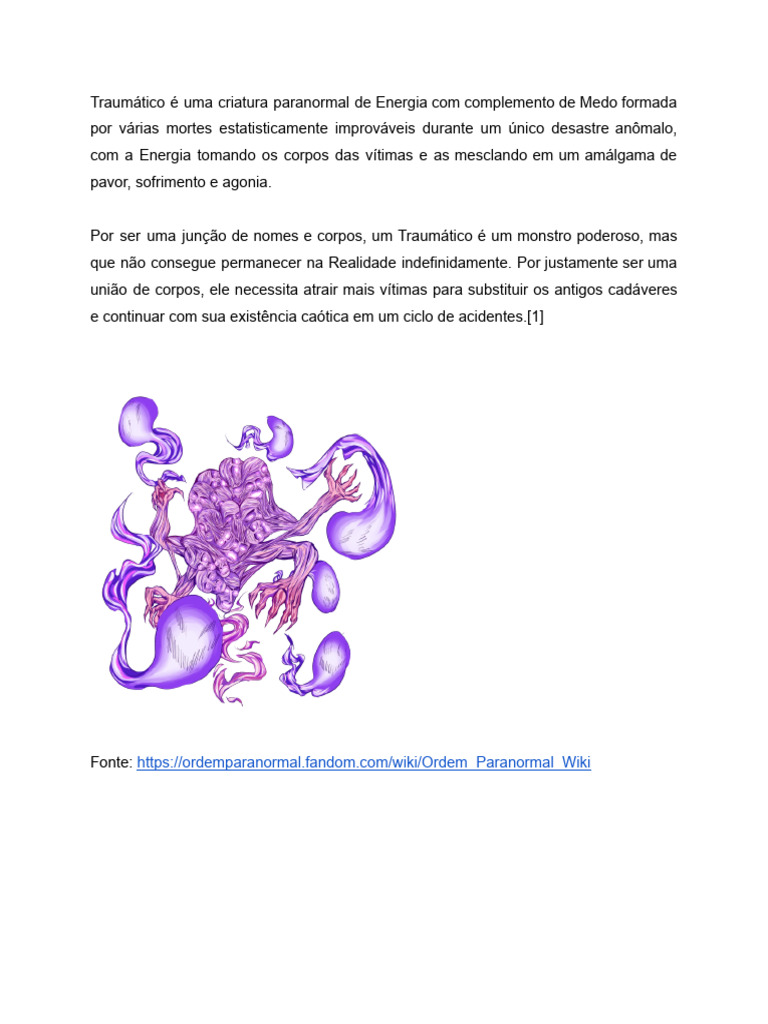 Traumático é uma criatura paranormal de Energia com complemento de Medo formada por várias mortes estatisticamente improváveis durante um único desastre anômalo, com a Energia tomando os corpos das vítimas e as mesclando em um amálgama de pavor, sofrimento e agonia.

Por ser uma junção de nomes e corpos, um Traumático é um monstro poderoso, mas que não consegue permanecer na Realidade indefinidamente. Por justamente ser uma união de corpos, ele necessita atrair mais vítimas para substituir os antigos cadáveres e continuar com sua existência caótica em um ciclo de acidentes.[1]

Fonte: https://ordemparanormal.fandom.com/wiki/Ordem_Paranormal_Wiki